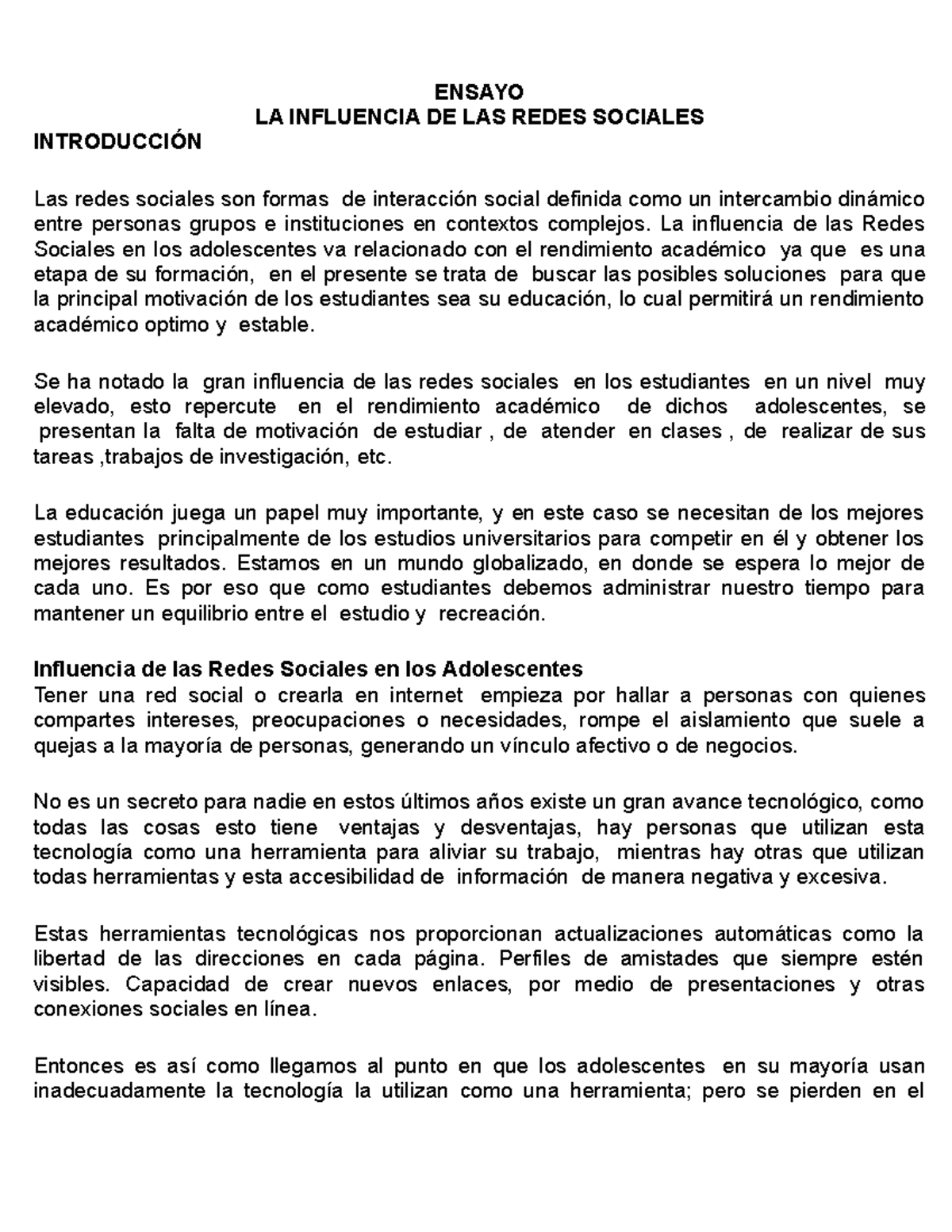 ENSAYO
LA INFLUENCIA DE LAS REDES SOCIALES
INTRODUCCIÓN

Las redes sociales son formas de interacción social definida como un intercambio dinámico entre personas grupos e instituciones en contextos complejos. La influencia de las Redes Sociales en los adolescentes va relacionado con el rendimiento académico ya que es una etapa de su formación, en el presente se trata de buscar las posibles soluciones para que la principal motivación de los estudiantes sea su educación, lo cual permitirá un rendimiento académico optimo y estable.

Se ha notado la gran influencia de las redes sociales en los estudiantes en un nivel muy elevado, esto repercute en el rendimiento académico de dichos adolescentes, se presentan la falta de motivación de estudiar , de atender en clases , de realizar de sus tareas ,trabajos de investigación, etc.

La educación juega un papel muy importante, y en este caso se necesitan de los mejores estudiantes principalmente de los estudios universitarios para competir en él y obtener los mejores resultados. Estamos en un mundo globalizado, en donde se espera lo mejor de cada uno. Es por eso que como estudiantes debemos administrar nuestro tiempo para mantener un equilibrio entre el estudio y recreación.

Influencia de las Redes Sociales en los Adolescentes
Tener una red social o crearla en internet empieza por hallar a personas con quienes compartes intereses, preocupaciones o necesidades, rompe el aislamiento que suele a quejas a la mayoría de personas, generando un vínculo afectivo o de negocios.

No es un secreto para nadie en estos últimos años existe un gran avance tecnológico, como todas las cosas esto tiene ventajas y desventajas, hay personas que utilizan esta tecnología como una herramienta para aliviar su trabajo, mientras hay otras que utilizan todas herramientas y esta accesibilidad de información de manera negativa y excesiva.

Estas herramientas tecnológicas nos proporcionan actualizaciones automáticas como la libertad de las direcciones en cada página. Perfiles de amistades que siempre estén visibles. Capacidad de crear nuevos enlaces, por medio de presentaciones y otras conexiones sociales en línea.

Entonces es así como llegamos al punto en que los adolescentes en su mayoría usan inadecuadamente la tecnología la utilizan como una herramienta; pero se pierden en el